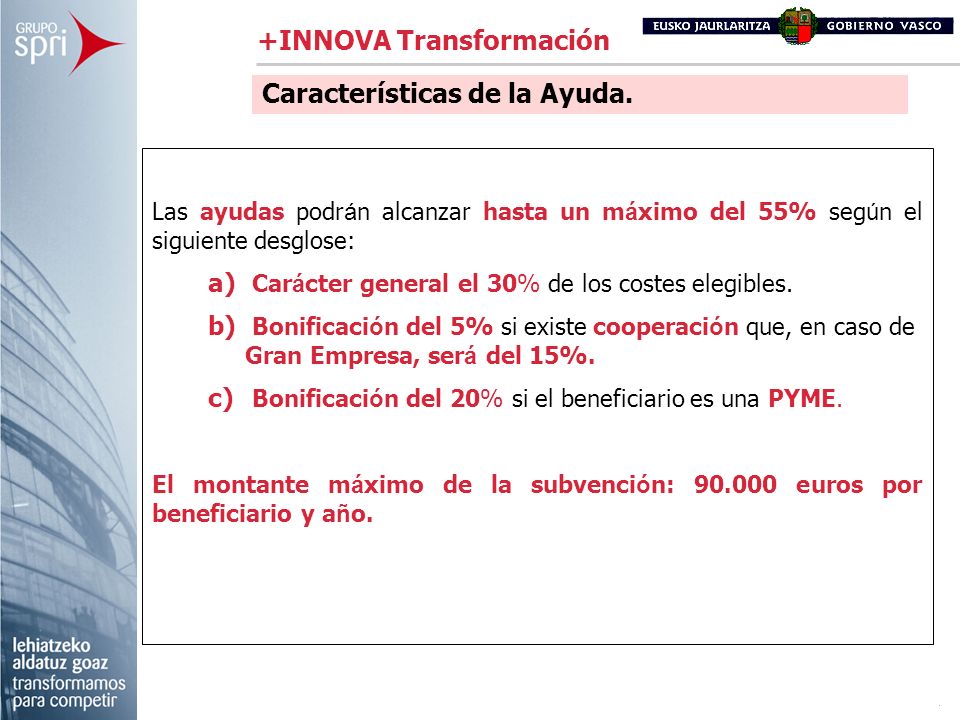 GRUPO spri

+INNOVA Transformación

EUSKO JAURLARITZA GOBIERNO VASCO

Características de la Ayuda.

Las ayudas podrán alcanzar hasta un máximo del 55% según el siguiente desglose:

a) Carácter general el 30% de los costes elegibles.

b) Bonificación del 5% si existe cooperación que, en caso de Gran Empresa, será del 15%.

c) Bonificación del 20% si el beneficiario es una PYME.

El montante máximo de la subvención: 90.000 euros por beneficiario y año.

lehiatzeko aldatuz goaz transformamos para competir